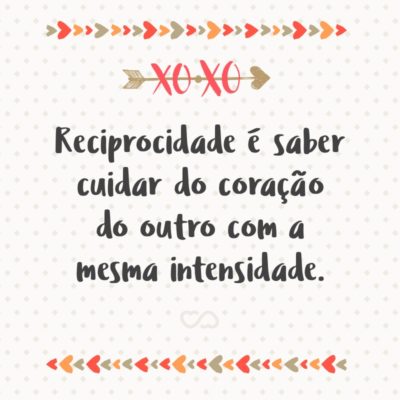 XOXO

Reciprocidade é saber cuidar do coração do outro com a mesma intensidade.